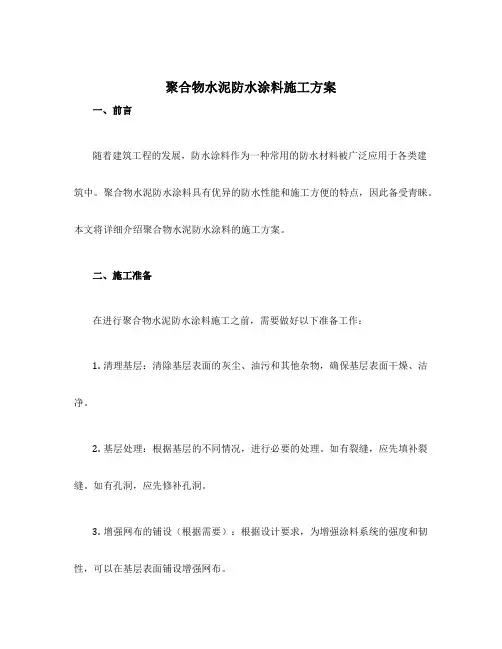 聚合物水泥防水涂料施工方案

一、前言

随着建筑工程的发展，防水涂料作为一种常用的防水材料被广泛应用于各类建筑中。聚合物水泥防水涂料具有优异的防水性能和施工方便的特点，因此备受青睐。本文将详细介绍聚合物水泥防水涂料的施工方案。

二、施工准备

在进行聚合物水泥防水涂料施工之前，需要做好以下准备工作：

1. 清理基层：清除基层表面的灰尘、油污和其他杂物，确保基层表面干燥、洁净。

2. 基层处理：根据基层的不同情况，进行必要的处理。如有裂缝，应先填补裂缝。如有孔洞，应先修补孔洞。

3. 增强网布的铺设（根据需要）：根据设计要求，为增强涂料系统的强度和韧性，可以在基层表面铺设增强网布。